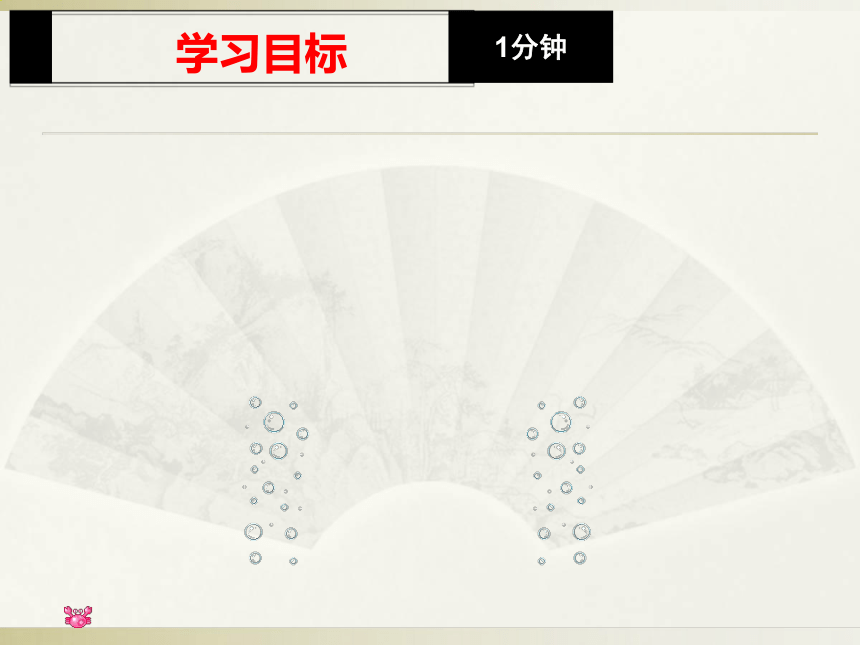 学习目标

1分钟